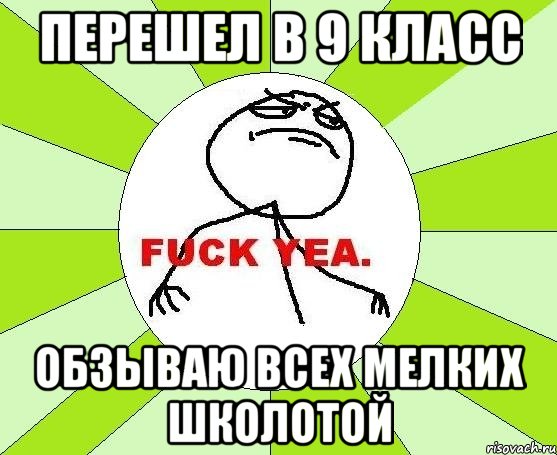 ПЕРЕШЕЛ В 9 КЛАСС

FUCK YEA.

ОБЗЫВАЮ ВСЕХ МЕЛКИХ ШКОЛОТОЙ

risovach.ru